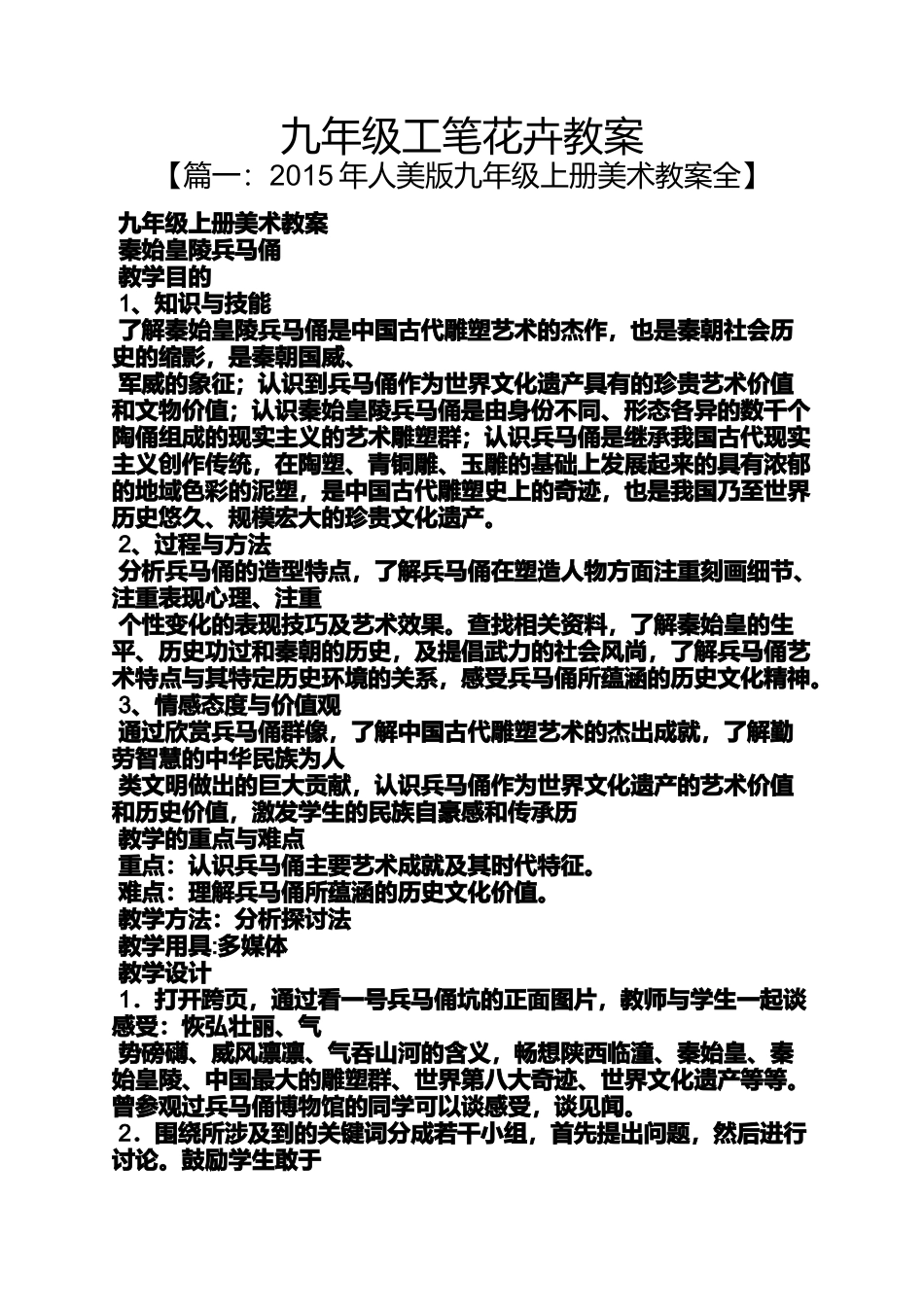 九年级工笔花卉教案
【篇一：2015年人美版九年级上册美术教案全】

九年级上册美术教案
秦始皇陵兵马俑
教学目的
1、知识与技能
了解秦始皇陵兵马俑是中国古代雕塑艺术的杰作，也是秦朝社会历史的缩影，是秦朝国威、
军威的象征；认识到兵马俑作为世界文化遗产具有的珍贵艺术价值和文物价值；认识秦始皇陵兵马俑是由身份不同、形态各异的数千个陶俑组成的现实主义的艺术雕塑群；认识兵马俑是继承我国古代现实主义创作传统，在陶塑、青铜雕、玉雕的基础上发展起来的具有浓郁的地域色彩的泥塑，是中国古代雕塑史上的奇迹，也是我国乃至世界历史悠久、规模宏大的珍贵文化遗产。
2、过程与方法
分析兵马俑的造型特点，了解兵马俑在塑造人物方面注重刻画细节、注重表现心理、注重
个性变化的表现技巧及艺术效果。查找相关资料，了解秦始皇的生平、历史功过和秦朝的历史，及提倡武力的社会风尚，了解兵马俑艺术特点与其特定历史环境的关系，感受兵马俑所蕴涵的历史文化精神。
3、情感态度与价值观
通过欣赏兵马俑群像，了解中国古代雕塑艺术的杰出成就，了解勤劳智慧的中华民族为人
类文明做出的巨大贡献，认识兵马俑作为世界文化遗产的艺术价值和历史价值，激发学生的民族自豪感和传承历
教学的重点与难点
重点：认识兵马俑主要艺术成就及其时代特征。
难点：理解兵马俑所蕴涵的历史文化价值。
教学方法：分析探讨法
教学用具:多媒体
教学设计
1．打开跨页，通过看一号兵马俑坑的正面图片，教师与学生一起谈感受：恢弘壮丽、气
势磅礴、威风凛凛、气吞山河的含义，畅想陕西临潼、秦始皇、秦始皇陵、中国最大的雕塑群、世界第八大奇迹、世界文化遗产等等。曾参观过兵马俑博物馆的同学可以谈感受，谈见闻。
2．围绕所涉及到的关键词分成若干小组，首先提出问题，然后进行讨论。鼓励学生敢于